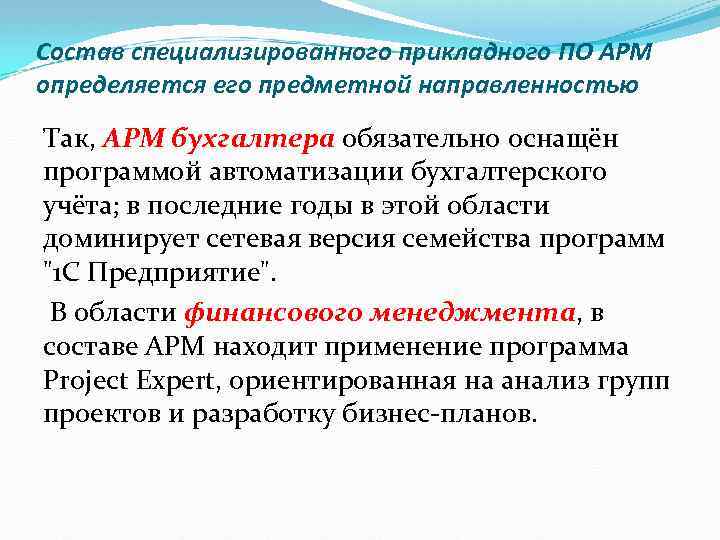 Состав специализированного прикладного ПО АРМ определяется его предметной направленностью

Так, АРМ бухгалтера обязательно оснащён программой автоматизации бухгалтерского учёта; в последние годы в этой области доминирует сетевая версия семейства программ "1С Предприятие".

В области финансового менеджмента, в составе АРМ находит применение программа Project Expert, ориентированная на анализ групп проектов и разработку бизнес-планов.